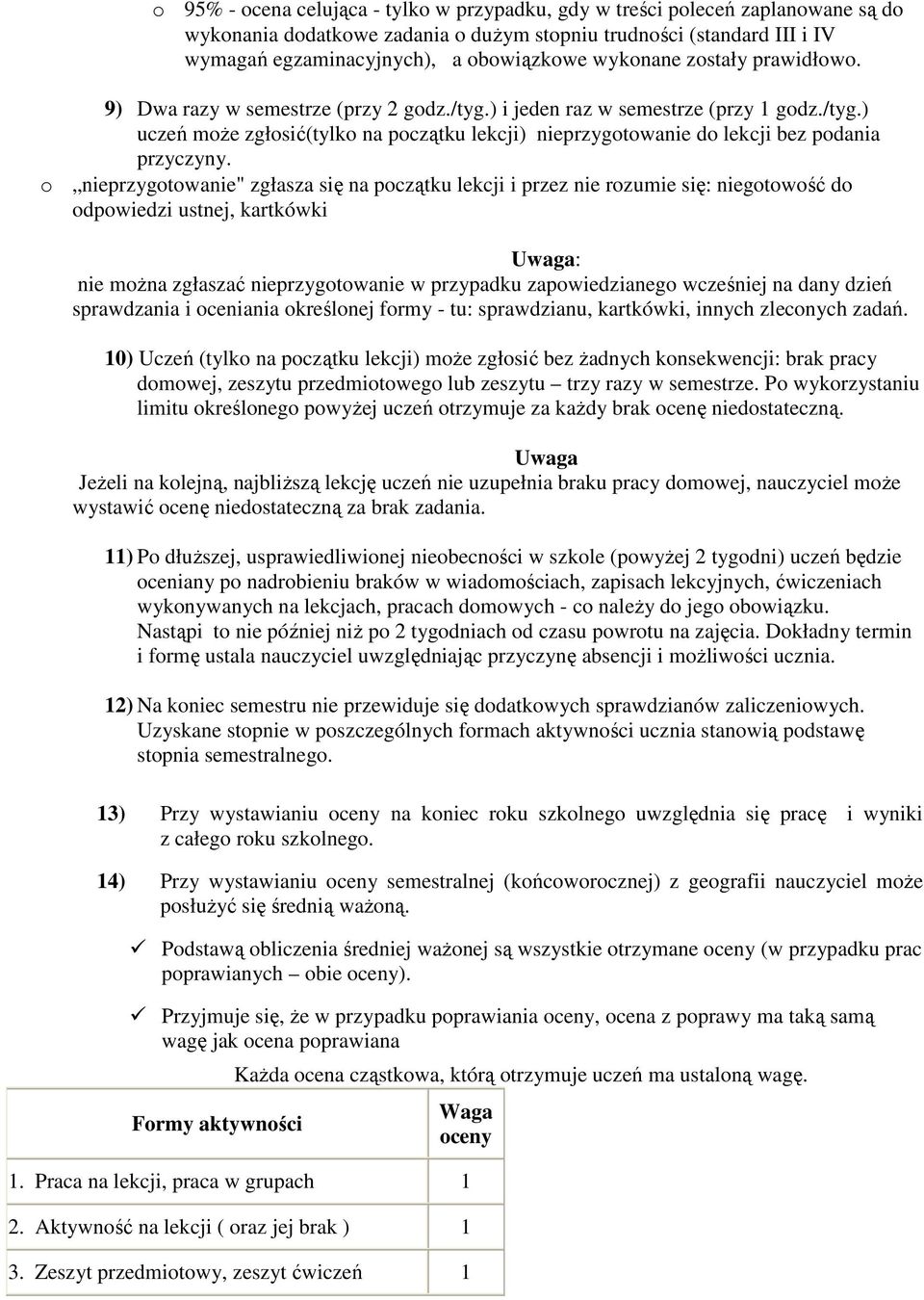 o 95% - ocena celująca - tylko w przypadku, gdy w treści poleceń zaplanowane są do wykonania dodatkowe zadania o dużym stopniu trudności (standard III i IV wymagań egzaminacyjnych), a obowiązkowe wykonane zostały prawidłowo.

9) Dwa razy w semestrze (przy 2 godz./tyg.) i jeden raz w semestrze (przy 1 godz./tyg.) uczeń może zgłosić(tylko na początku lekcji) nieprzygotowanie do lekcji bez podania przyczyny.

o „nieprzygotowanie" zgłasza się na początku lekcji i przez nie rozumie się: niegotowość do odpowiedzi ustnej, kartkówki

Uwaga:
nie można zgłaszać nieprzygotowanie w przypadku zapowiedzianego wcześniej na dany dzień sprawdzania i oceniania określonej formy - tu: sprawdzianu, kartkówki, innych zleconych zadań.

10) Uczeń (tylko na początku lekcji) może zgłosić bez żadnych konsekwencji: brak pracy domowej, zeszytu przedmiotowego lub zeszytu – trzy razy w semestrze. Po wykorzystaniu limitu określonego powyżej uczeń otrzymuje za każdy brak ocenę niedostateczną.

Uwaga
Jeżeli na kolejną, najbliższą lekcję uczeń nie uzupełnia braku pracy domowej, nauczyciel może wystawić ocenę niedostateczną za brak zadania.

11) Po dłuższej, usprawiedliwionej nieobecności w szkole (powyżej 2 tygodni) uczeń będzie oceniany po nadrobieniu braków w wiadomościach, zapisach lekcyjnych, ćwiczeniach wykonywanych na lekcjach, pracach domowych - co należy do jego obowiązku. Nastąpi to nie później niż po 2 tygodniach od czasu powrotu na zajęcia. Dokładny termin i formę ustala nauczyciel uwzględniając przyczynę absencji i możliwości ucznia.

12) Na koniec semestru nie przewiduje się dodatkowych sprawdzianów zaliczeniowych. Uzyskane stopnie w poszczególnych formach aktywności ucznia stanowią podstawę stopnia semestralnego.

13) Przy wystawianiu oceny na koniec roku szkolnego uwzględnia się pracę i wyniki z całego roku szkolnego.

14) Przy wystawianiu oceny semestralnej (końcoworocznej) z geografii nauczyciel może posłużyć się średnią ważoną.

✓ Podstawą obliczenia średniej ważonej są wszystkie otrzymane oceny (w przypadku prac poprawianych – obie oceny).

✓ Przyjmuje się, że w przypadku poprawiania oceny, ocena z poprawy ma taką samą wagę jak ocena poprawiana

Każda ocena cząstkowa, którą otrzymuje uczeń ma ustaloną wagę.

| Formy aktywności | Waga oceny |
|---|---|
| 1. Praca na lekcji, praca w grupach | 1 |
| 2. Aktywność na lekcji ( oraz jej brak ) | 1 |
| 3. Zeszyt przedmiotowy, zeszyt ćwiczeń | 1 |